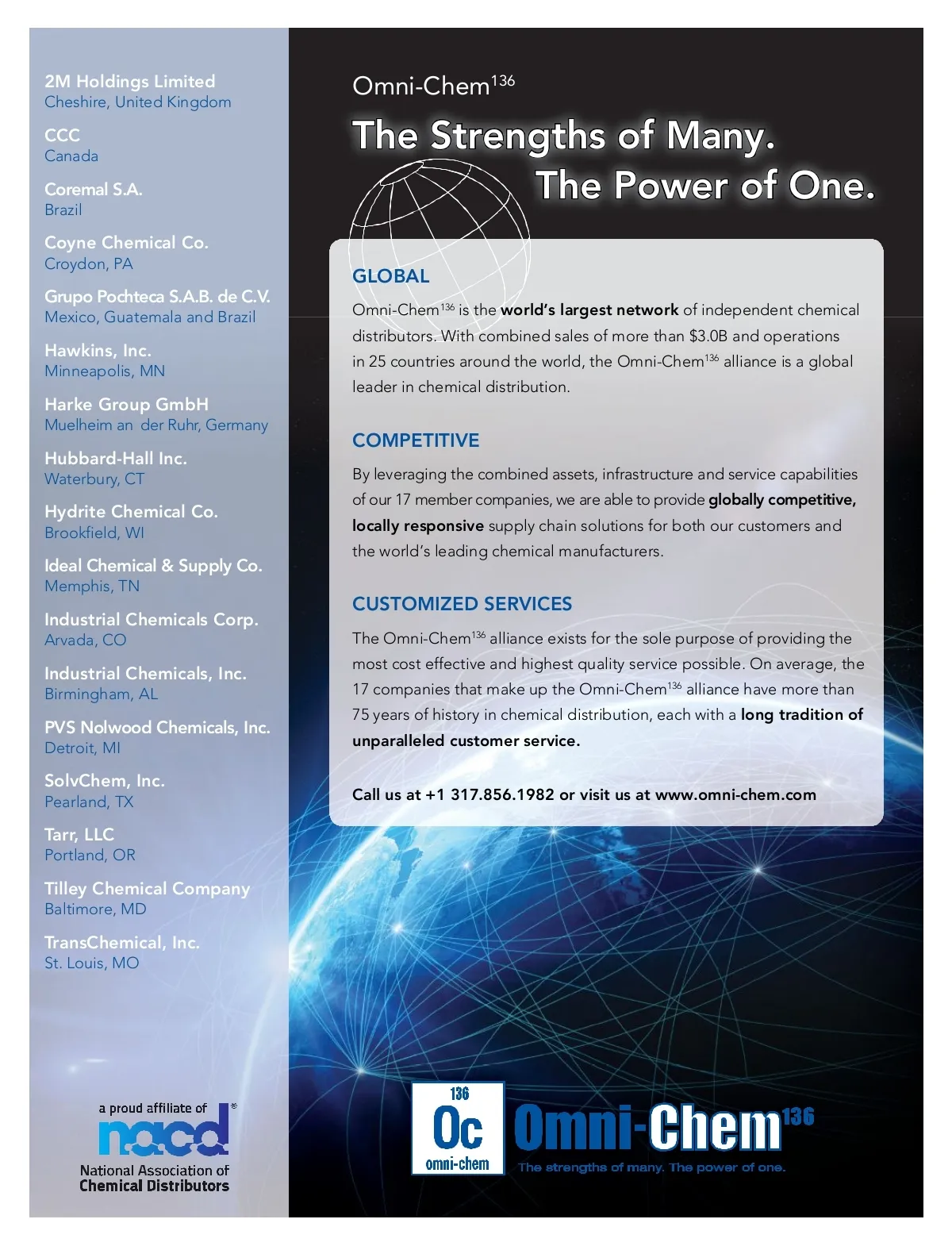 2M Holdings Limited
Cheshire, United Kingdom

CCC
Canada

Coremal S.A.
Brazil

Coyne Chemical Co.
Croydon, PA

Grupo Pochteca S.A.B. de C.V.
Mexico, Guatemala and Brazil

Hawkins, Inc.
Minneapolis, MN

Harke Group GmbH
Muelheim an der Ruhr, Germany

Hubbard-Hall Inc.
Waterbury, CT

Hydrite Chemical Co.
Brookfield, WI

Ideal Chemical & Supply Co.
Memphis, TN

Industrial Chemicals Corp.
Arvada, CO

Industrial Chemicals, Inc.
Birmingham, AL

PVS Nolwood Chemicals, Inc.
Detroit, MI

SolvChem, Inc.
Pearland, TX

Tarr, LLC
Portland, OR

Tilley Chemical Company
Baltimore, MD

TransChemical, Inc.
St. Louis, MO

a proud affiliate of
nacd
National Association of
Chemical Distributors

Omni-Chem$^{136}$

The Strengths of Many.
The Power of One.

GLOBAL

Omni-Chem$^{136}$ is the world's largest network of independent chemical distributors. With combined sales of more than $3.0B and operations in 25 countries around the world, the Omni-Chem$^{136}$ alliance is a global leader in chemical distribution.

COMPETITIVE

By leveraging the combined assets, infrastructure and service capabilities of our 17 member companies, we are able to provide globally competitive, locally responsive supply chain solutions for both our customers and the world's leading chemical manufacturers.

CUSTOMIZED SERVICES

The Omni-Chem$^{136}$ alliance exists for the sole purpose of providing the most cost effective and highest quality service possible. On average, the 17 companies that make up the Omni-Chem$^{136}$ alliance have more than 75 years of history in chemical distribution, each with a long tradition of unparalleled customer service.

Call us at +1 317.856.1982 or visit us at www.omni-chem.com

136
Oc
omni-chem
Omni-Chem$^{136}$
The strengths of many. The power of one.